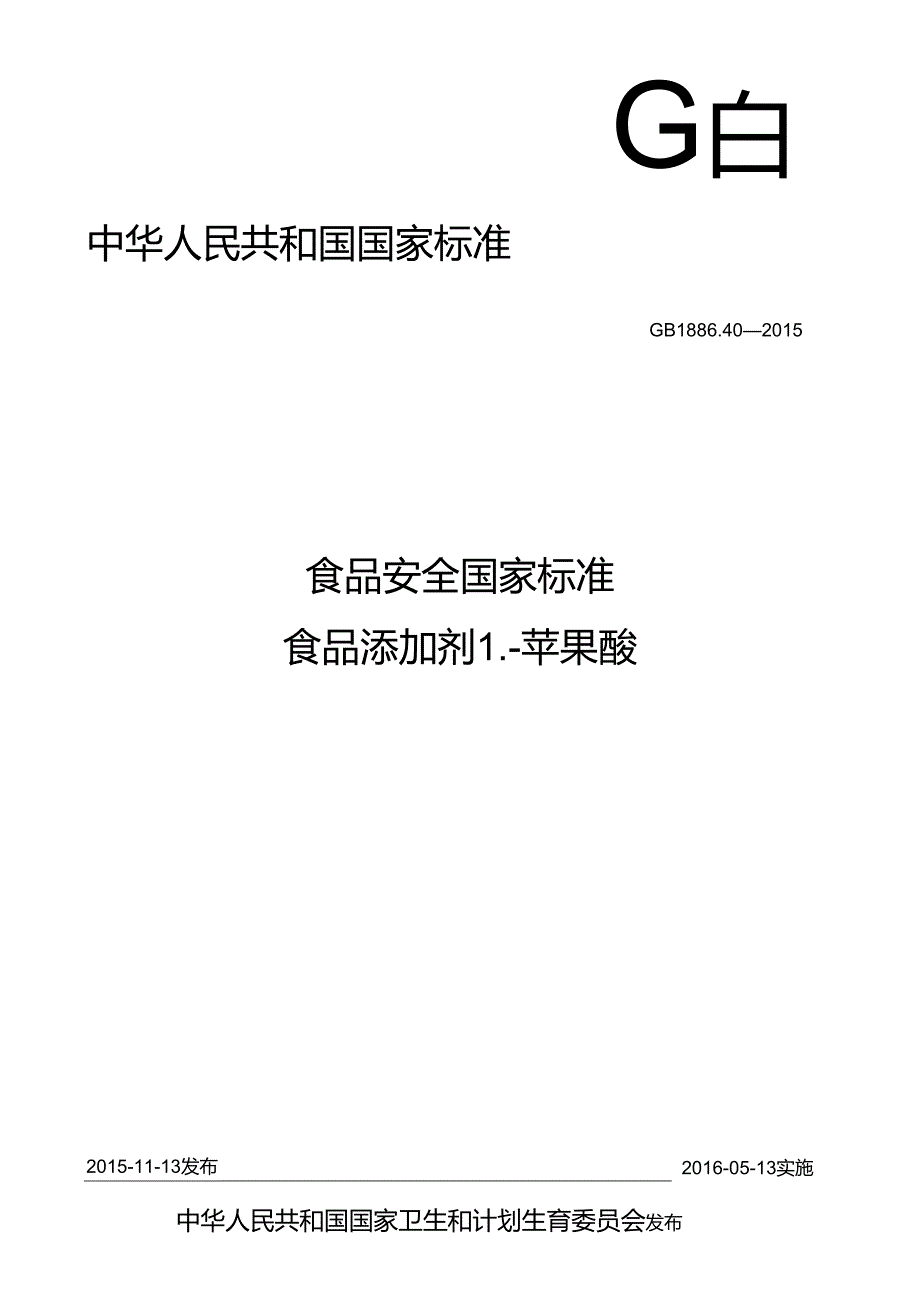 G白

中华人民共和国国家标准

GB1886.40—2015

食品安全国家标准

食品添加剂1.-苹果酸

2015-11-13发布

2016-05-13实施

中华人民共和国国家卫生和计划生育委员会发布